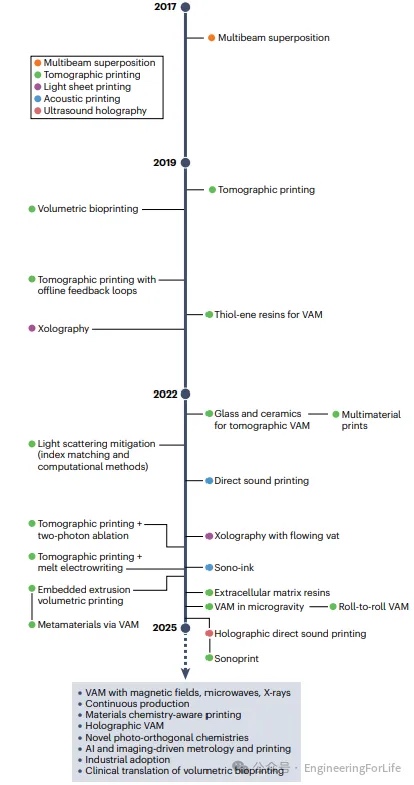 2017

Multibeam superposition

Multibeam superposition
Tomographic printing
Light sheet printing
Acoustic printing
Ultrasound holography

2019

Tomographic printing

Volumetric bioprinting

Tomographic printing with offline feedback loops

Thiol-ene resins for VAM

Xolography

2022

Glass and ceramics for tomographic VAM

Multimaterial prints

Light scattering mitigation (index matching and computational methods)

Direct sound printing

Tomographic printing + two-photon ablation

Xolography with flowing vat

Tomographic printing + melt electrowriting

Sono-ink

Embedded extrusion volumetric printing

Extracellular matrix resins

VAM in microgravity

Roll-to-roll VAM

Metamaterials via VAM

2025

Holographic direct sound printing

Sonoprint

• VAM with magnetic fields, microwaves, X-rays
• Continuous production
• Materials chemistry-aware printing
• Holographic VAM
• Novel photo-orthogonal chemistries
• AI and imaging-driven metrology and printing
• Industrial adoption
• Clinical translation of volumetric bioprinting

公众号 · EngineeringForLife